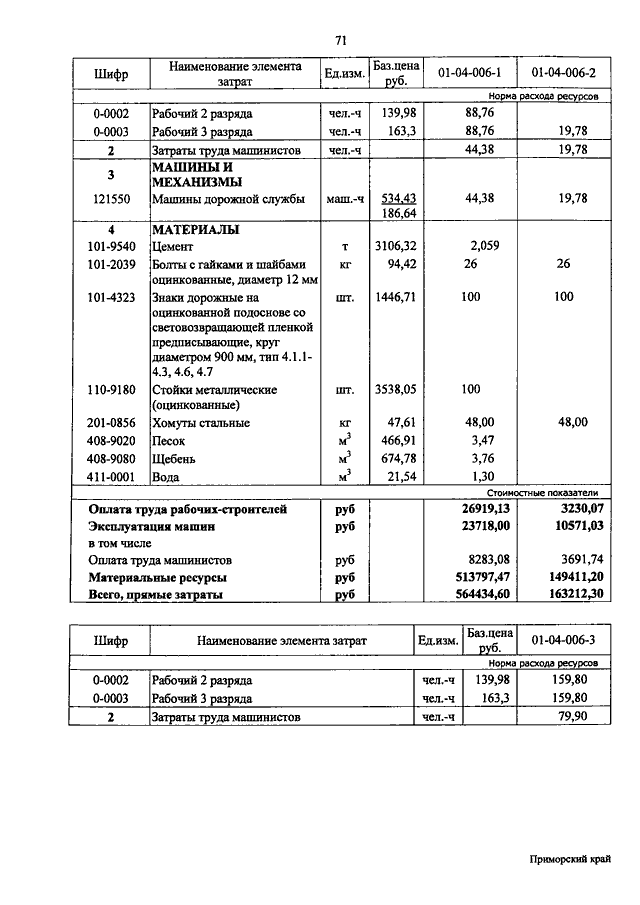 71

| Шифр | Наименование элемента затрат | Ед.изм. | Баз.цена руб. | 01-04-006-1 | 01-04-006-2 |
|---|---|---|---|---|---|
| | | | | Норма расхода ресурсов | |
| 0-0002 | Рабочий 2 разряда | чел.-ч | 139,98 | 88,76 | |
| 0-0003 | Рабочий 3 разряда | чел.-ч | 163,3 | 88,76 | 19,78 |
| 2 | Затраты труда машинистов | чел.-ч | | 44,38 | 19,78 |
| 3 | МАШИНЫ И МЕХАНИЗМЫ | | | | |
| 121550 | Машины дорожной службы | маш.-ч | 534,43 186,64 | 44,38 | 19,78 |
| 4 | МАТЕРИАЛЫ | | | | |
| 101-9540 | Цемент | т | 3106,32 | 2,059 | |
| 101-2039 | Болты с гайками и шайбами оцинкованные, диаметр 12 мм | кг | 94,42 | 26 | 26 |
| 101-4323 | Знаки дорожные на оцинкованной подоснове со световозвращающей пленкой предписывающие, круг диаметром 900 мм, тип 4.1.1-4.3, 4.6, 4.7 | шт. | 1446,71 | 100 | 100 |
| 110-9180 | Стойки металлические (оцинкованные) | шт. | 3538,05 | 100 | |
| 201-0856 | Хомуты стальные | кг | 47,61 | 48,00 | 48,00 |
| 408-9020 | Песок | $м^3$ | 466,91 | 3,47 | |
| 408-9080 | Щебень | $м^3$ | 674,78 | 3,76 | |
| 411-0001 | Вода | $м^3$ | 21,54 | 1,30 | |
| | | | | Стоимостные показатели | |
| Оплата труда рабочих-строителей | | руб | | 26919,13 | 3230,07 |
| Эксплуатация машин | | руб | | 23718,00 | 10571,03 |
| в том числе | | | | | |
| Оплата труда машинистов | | руб | | 8283,08 | 3691,74 |
| Материальные ресурсы | | руб | | 513797,47 | 149411,20 |
| Всего, прямые затраты | | руб | | 564434,60 | 163212,30 |

| Шифр | Наименование элемента затрат | Ед.изм. | Баз.цена руб. | 01-04-006-3 |
|---|---|---|---|---|
| | | | | Норма расхода ресурсов |
| 0-0002 | Рабочий 2 разряда | чел.-ч | 139,98 | 159,80 |
| 0-0003 | Рабочий 3 разряда | чел.-ч | 163,3 | 159,80 |
| 2 | Затраты труда машинистов | чел.-ч | | 79,90 |

Приморский край